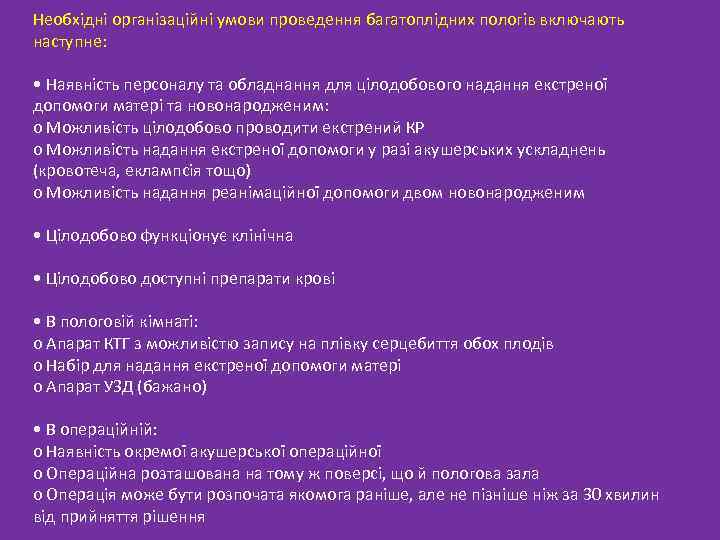 Необхідні організаційні умови проведення багатоплідних пологів включають наступне:

• Наявність персоналу та обладнання для цілодобового надання екстреної допомоги матері та новонародженим:
o Можливість цілодобово проводити екстрений КР
o Можливість надання екстреної допомоги у разі акушерських ускладнень (кровотеча, еклампсія тощо)
o Можливість надання реанімаційної допомоги двом новонародженим

• Цілодобово функціонує клінічна

• Цілодобово доступні препарати крові

• В пологовій кімнаті:
o Апарат КТГ з можливістю запису на плівку серцебиття обох плодів
o Набір для надання екстреної допомоги матері
o Апарат УЗД (бажано)

• В операційній:
o Наявність окремої акушерської операційної
o Операційна розташована на тому ж поверсі, що й пологова зала
o Операція може бути розпочата якомога раніше, але не пізніше ніж за 30 хвилин від прийняття рішення